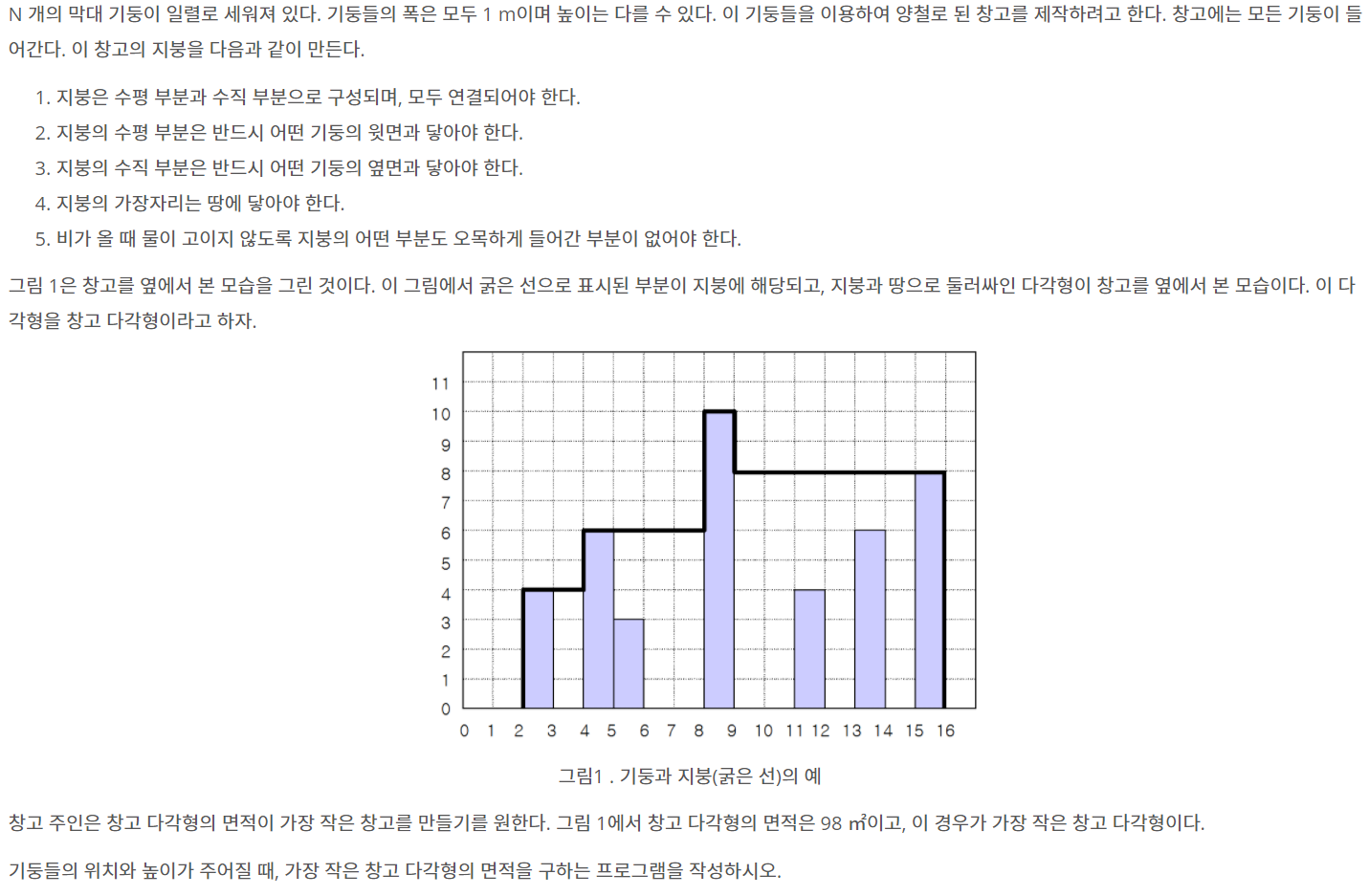 N 개의 막대 기둥이 일렬로 세워져 있다. 기둥들의 폭은 모두 1 m이며 높이는 다를 수 있다. 이 기둥들을 이용하여 양철로 된 창고를 제작하려고 한다. 창고에는 모든 기둥이 들어간다. 이 창고의 지붕을 다음과 같이 만든다.

1. 지붕은 수평 부분과 수직 부분으로 구성되며, 모두 연결되어야 한다.
2. 지붕의 수평 부분은 반드시 어떤 기둥의 윗면과 닿아야 한다.
3. 지붕의 수직 부분은 반드시 어떤 기둥의 옆면과 닿아야 한다.
4. 지붕의 가장자리는 땅에 닿아야 한다.
5. 비가 올 때 물이 고이지 않도록 지붕의 어떤 부분도 오목하게 들어간 부분이 없어야 한다.

그림 1은 창고를 옆에서 본 모습을 그린 것이다. 이 그림에서 굵은 선으로 표시된 부분이 지붕에 해당되고, 지붕과 땅으로 둘러싸인 다각형이 창고를 옆에서 본 모습이다. 이 다각형을 창고 다각형이라고 하자.

11
10
9
8
7
6
5
4
3
2
1
0
0 1 2 3 4 5 6 7 8 9 10 11 12 13 14 15 16

그림1 . 기둥과 지붕(굵은 선)의 예

창고 주인은 창고 다각형의 면적이 가장 작은 창고를 만들기를 원한다. 그림 1에서 창고 다각형의 면적은 98 ㎡이고, 이 경우가 가장 작은 창고 다각형이다.

기둥들의 위치와 높이가 주어질 때, 가장 작은 창고 다각형의 면적을 구하는 프로그램을 작성하시오.